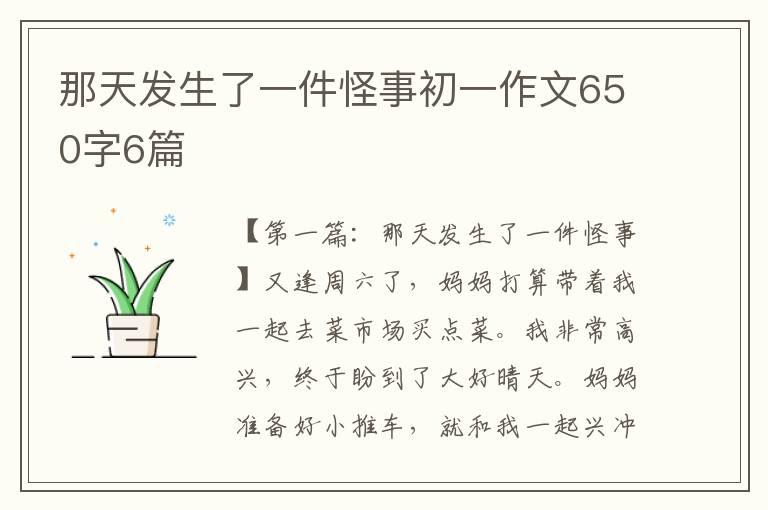 那天发生了一件怪事初一作文650字6篇

【第一篇：那天发生了一件怪事】又逢周六了，妈妈打算带着我一起去菜市场买点菜。我非常高兴，终于盼到了大好晴天。妈妈准备好小推车，就和我一起兴冲